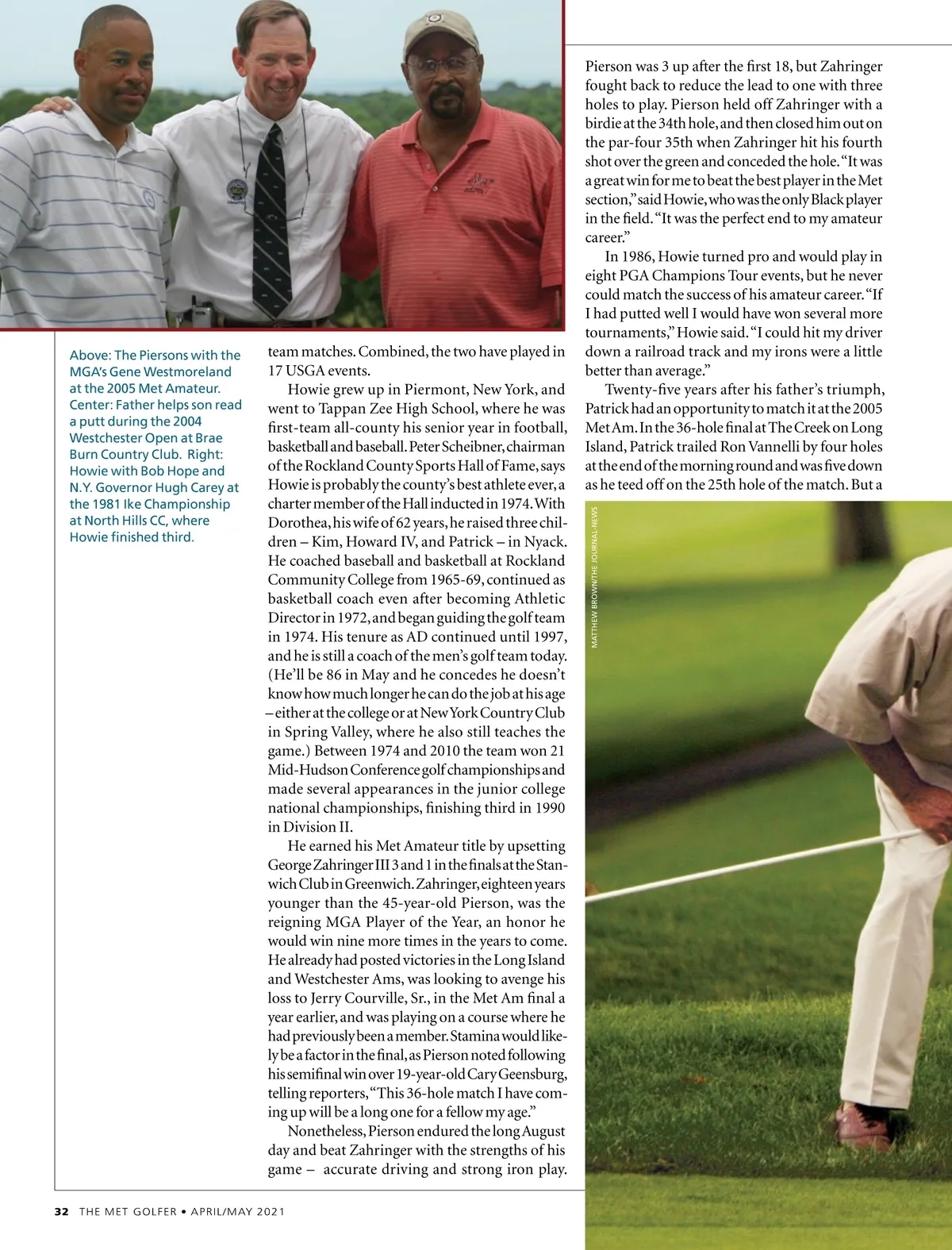 Above: The Piersons with the MGA's Gene Westmoreland at the 2005 Met Amateur. Center: Father helps son read a putt during the 2004 Westchester Open at Brae Burn Country Club. Right: Howie with Bob Hope and N.Y. Governor Hugh Carey at the 1981 Ike Championship at North Hills CC, where Howie finished third.

team matches. Combined, the two have played in 17 USGA events.

Howie grew up in Piermont, New York, and went to Tappan Zee High School, where he was first-team all-county his senior year in football, basketball and baseball. Peter Scheibner, chairman of the Rockland County Sports Hall of Fame, says Howie is probably the county's best athlete ever, a charter member of the Hall inducted in 1974. With Dorothea, his wife of 62 years, he raised three children – Kim, Howard IV, and Patrick – in Nyack. He coached baseball and basketball at Rockland Community College from 1965-69, continued as basketball coach even after becoming Athletic Director in 1972, and began guiding the golf team in 1974. His tenure as AD continued until 1997, and he is still a coach of the men's golf team today. (He'll be 86 in May and he concedes he doesn't know how much longer he can do the job at his age – either at the college or at New York Country Club in Spring Valley, where he also still teaches the game.) Between 1974 and 2010 the team won 21 Mid-Hudson Conference golf championships and made several appearances in the junior college national championships, finishing third in 1990 in Division II.

He earned his Met Amateur title by upsetting George Zahringer III 3 and 1 in the finals at the Stanwich Club in Greenwich. Zahringer, eighteen years younger than the 45-year-old Pierson, was the reigning MGA Player of the Year, an honor he would win nine more times in the years to come. He already had posted victories in the Long Island and Westchester Ams, was looking to avenge his loss to Jerry Courville, Sr., in the Met Am final a year earlier, and was playing on a course where he had previously been a member. Stamina would likely be a factor in the final, as Pierson noted following his semifinal win over 19-year-old Cary Geensburg, telling reporters, "This 36-hole match I have coming up will be a long one for a fellow my age."

Nonetheless, Pierson endured the long August day and beat Zahringer with the strengths of his game – accurate driving and strong iron play.

Pierson was 3 up after the first 18, but Zahringer fought back to reduce the lead to one with three holes to play. Pierson held off Zahringer with a birdie at the 34th hole, and then closed him out on the par-four 35th when Zahringer hit his fourth shot over the green and conceded the hole. "It was a great win for me to beat the best player in the Met section," said Howie, who was the only Black player in the field. "It was the perfect end to my amateur career."

In 1986, Howie turned pro and would play in eight PGA Champions Tour events, but he never could match the success of his amateur career. "If I had putted well I would have won several more tournaments," Howie said. "I could hit my driver down a railroad track and my irons were a little better than average."

Twenty-five years after his father's triumph, Patrick had an opportunity to match it at the 2005 Met Am. In the 36-hole final at The Creek on Long Island, Patrick trailed Ron Vannelli by four holes at the end of the morning round and was five down as he teed off on the 25th hole of the match. But a

MATTHEW BROWN/THE JOURNAL-NEWS

32 THE MET GOLFER • APRIL/MAY 2021